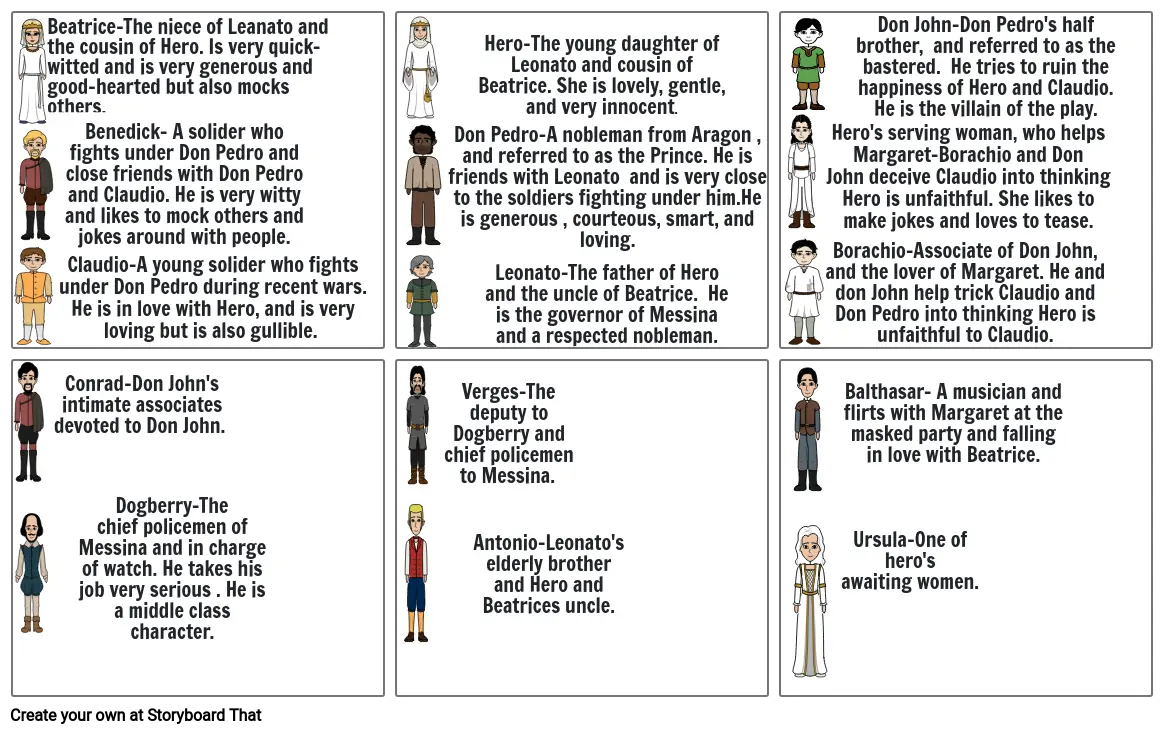 Beatrice-The niece of Leanato and the cousin of Hero. Is very quick-witted and is very generous and good-hearted but also mocks others.

Benedick- A solider who fights under Don Pedro and close friends with Don Pedro and Claudio. He is very witty and likes to mock others and jokes around with people.

Claudio-A young solider who fights under Don Pedro during recent wars. He is in love with Hero, and is very loving but is also gullible.

Hero-The young daughter of Leonato and cousin of Beatrice. She is lovely, gentle, and very innocent.

Don Pedro-A nobleman from Aragon , and referred to as the Prince. He is friends with Leonato and is very close to the soldiers fighting under him.He is generous , courteous, smart, and loving.

Leonato-The father of Hero and the uncle of Beatrice. He is the governor of Messina and a respected nobleman.

Don John-Don Pedro's half brother, and referred to as the bastered. He tries to ruin the happiness of Hero and Claudio. He is the villain of the play.

Hero's serving woman, who helps Margaret-Borachio and Don John deceive Claudio into thinking Hero is unfaithful. She likes to make jokes and loves to tease.

Borachio-Associate of Don John, and the lover of Margaret. He and don John help trick Claudio and Don Pedro into thinking Hero is unfaithful to Claudio.

Conrad-Don John's intimate associates devoted to Don John.

Dogberry-The chief policemen of Messina and in charge of watch. He takes his job very serious . He is a middle class character.

Verges-The deputy to Dogberry and chief policemen to Messina.

Antonio-Leonato's elderly brother and Hero and Beatrices uncle.

Balthasar- A musician and flirts with Margaret at the masked party and falling in love with Beatrice.

Ursula-One of hero's awaiting women.

Create your own at Storyboard That